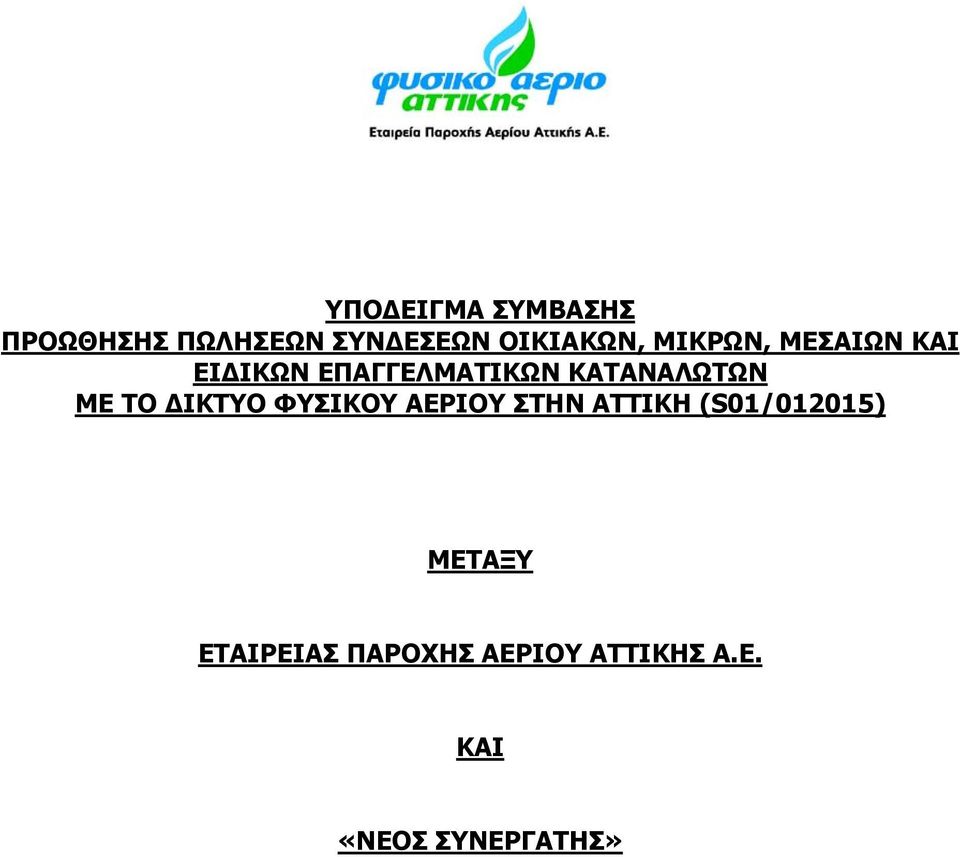 φυσικο αεριο αττικης

Εταιρεία Παροχής Αερίου Αττικής Α.Ε.

ΥΠΟΔΕΙΓΜΑ ΣΥΜΒΑΣΗΣ
ΠΡΟΩΘΗΣΗΣ ΠΩΛΗΣΕΩΝ ΣΥΝΔΕΣΕΩΝ ΟΙΚΙΑΚΩΝ, ΜΙΚΡΩΝ, ΜΕΣΑΙΩΝ ΚΑΙ ΕΙΔΙΚΩΝ ΕΠΑΓΓΕΛΜΑΤΙΚΩΝ ΚΑΤΑΝΑΛΩΤΩΝ
ΜΕ ΤΟ ΔΙΚΤΥΟ ΦΥΣΙΚΟΥ ΑΕΡΙΟΥ ΣΤΗΝ ΑΤΤΙΚΗ (S01/012015)

ΜΕΤΑΞΥ

ΕΤΑΙΡΕΙΑΣ ΠΑΡΟΧΗΣ ΑΕΡΙΟΥ ΑΤΤΙΚΗΣ Α.Ε.

ΚΑΙ

«ΝΕΟΣ ΣΥΝΕΡΓΑΤΗΣ»